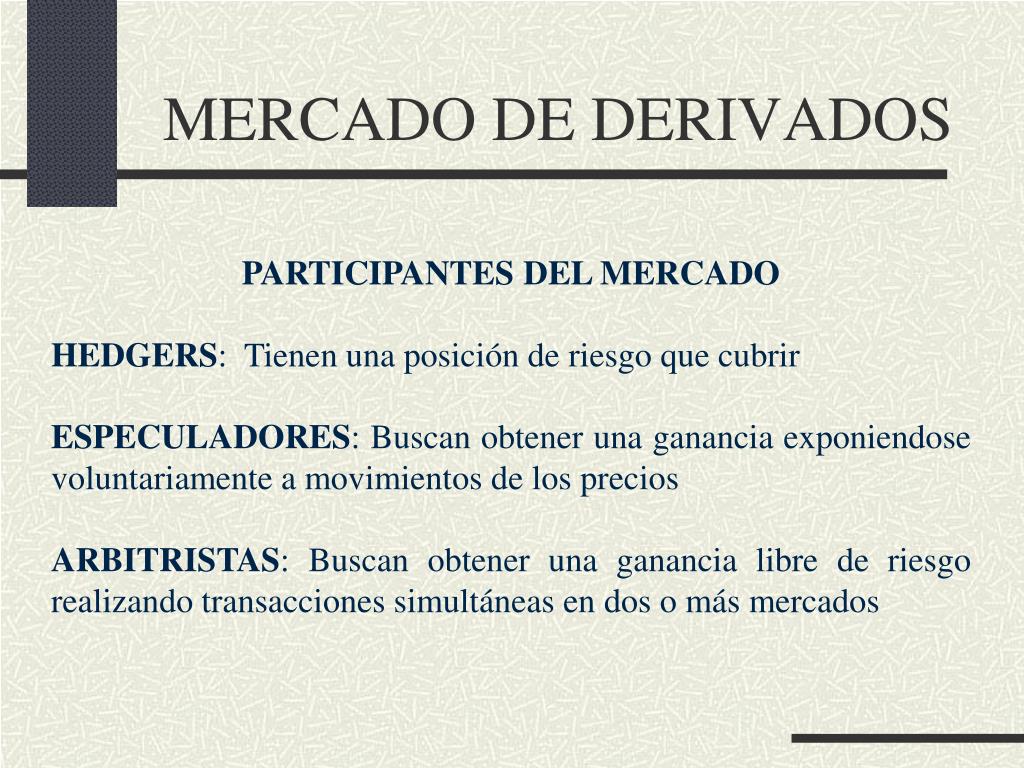 MERCADO DE DERIVADOS

PARTICIPANTES DEL MERCADO

HEDGERS: Tienen una posición de riesgo que cubrir

ESPECULADORES: Buscan obtener una ganancia exponiendose voluntariamente a movimientos de los precios

ARBITRISTAS: Buscan obtener una ganancia libre de riesgo realizando transacciones simultáneas en dos o más mercados